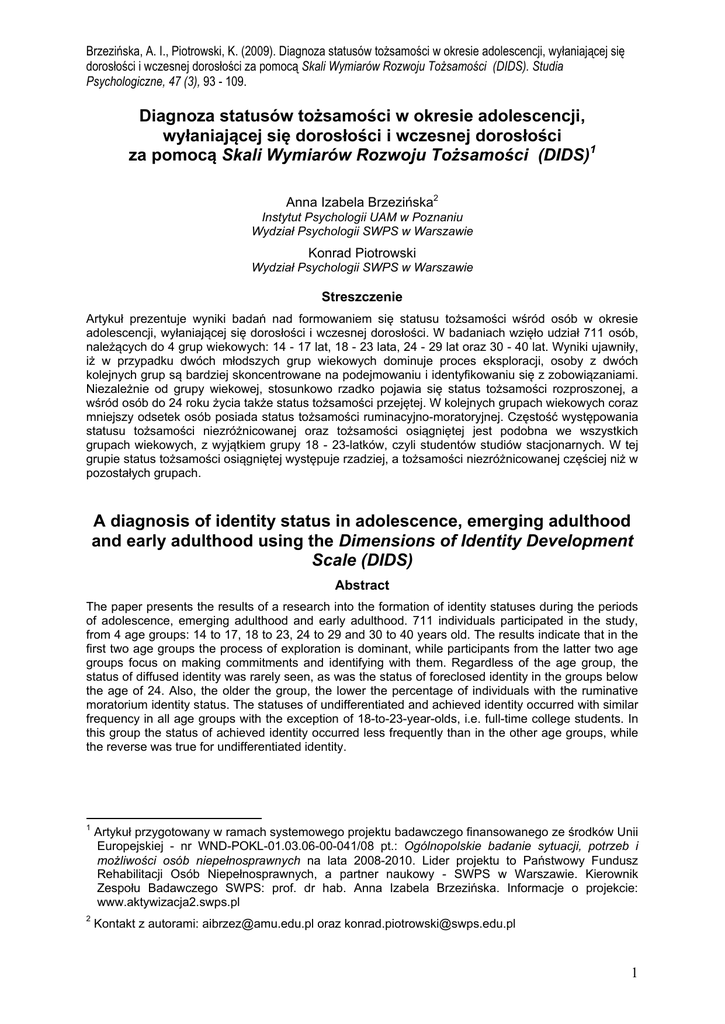 Brzezińska, A. I., Piotrowski, K. (2009). Diagnoza statusów tożsamości w okresie adolescencji, wyłaniającej się dorosłości i wczesnej dorosłości za pomocą Skali Wymiarów Rozwoju Tożsamości (DIDS). Studia Psychologiczne, 47 (3), 93 - 109.

Diagnoza statusów tożsamości w okresie adolescencji, wyłaniającej się dorosłości i wczesnej dorosłości za pomocą Skali Wymiarów Rozwoju Tożsamości (DIDS)$^1$

Anna Izabela Brzezińska$^2$
Instytut Psychologii UAM w Poznaniu
Wydział Psychologii SWPS w Warszawie

Konrad Piotrowski
Wydział Psychologii SWPS w Warszawie

Streszczenie

Artykuł prezentuje wyniki badań nad formowaniem się statusu tożsamości wśród osób w okresie adolescencji, wyłaniającej się dorosłości i wczesnej dorosłości. W badaniach wzięło udział 711 osób, należących do 4 grup wiekowych: 14 - 17 lat, 18 - 23 lata, 24 - 29 lat oraz 30 - 40 lat. Wyniki ujawniły, iż w przypadku dwóch młodszych grup wiekowych dominuje proces eksploracji, osoby z dwóch kolejnych grup są bardziej skoncentrowane na podejmowaniu i identyfikowaniu się z zobowiązaniami. Niezależnie od grupy wiekowej, stosunkowo rzadko pojawia się status tożsamości rozproszonej, a wśród osób do 24 roku życia także status tożsamości przejętej. W kolejnych grupach wiekowych coraz mniejszy odsetek osób posiada status tożsamości ruminacyjno-moratoryjnej. Częstość występowania statusu tożsamości niezróżnicowanej oraz tożsamości osiągniętej jest podobna we wszystkich grupach wiekowych, z wyjątkiem grupy 18 - 23-latków, czyli studentów studiów stacjonarnych. W tej grupie status tożsamości osiągniętej występuje rzadziej, a tożsamości niezróżnicowanej częściej niż w pozostałych grupach.

A diagnosis of identity status in adolescence, emerging adulthood and early adulthood using the Dimensions of Identity Development Scale (DIDS)

Abstract

The paper presents the results of a research into the formation of identity statuses during the periods of adolescence, emerging adulthood and early adulthood. 711 individuals participated in the study, from 4 age groups: 14 to 17, 18 to 23, 24 to 29 and 30 to 40 years old. The results indicate that in the first two age groups the process of exploration is dominant, while participants from the latter two age groups focus on making commitments and identifying with them. Regardless of the age group, the status of diffused identity was rarely seen, as was the status of foreclosed identity in the groups below the age of 24. Also, the older the group, the lower the percentage of individuals with the ruminative moratorium identity status. The statuses of undifferentiated and achieved identity occurred with similar frequency in all age groups with the exception of 18-to-23-year-olds, i.e. full-time college students. In this group the status of achieved identity occurred less frequently than in the other age groups, while the reverse was true for undifferentiated identity.

$^1$ Artykuł przygotowany w ramach systemowego projektu badawczego finansowanego ze środków Unii Europejskiej - nr WND-POKL-01.03.06-00-041/08 pt.: Ogólnopolskie badanie sytuacji, potrzeb i możliwości osób niepełnosprawnych na lata 2008-2010. Lider projektu to Państwowy Fundusz Rehabilitacji Osób Niepełnosprawnych, a partner naukowy - SWPS w Warszawie. Kierownik Zespołu Badawczego SWPS: prof. dr hab. Anna Izabela Brzezińska. Informacje o projekcie: www.aktywizacja2.swps.pl

$^2$ Kontakt z autorami: aibrzez@amu.edu.pl oraz konrad.piotrowski@swps.edu.pl

1